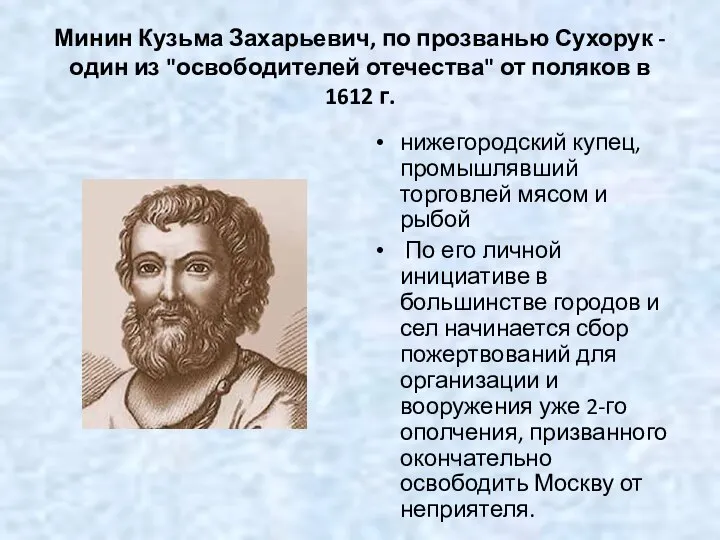 Минин Кузьма Захарьевич, по прозванью Сухорук - один из "освободителей отечества" от поляков в 1612 г.

• нижегородский купец, промышлявший торговлей мясом и рыбой
• По его личной инициативе в большинстве городов и сел начинается сбор пожертвований для организации и вооружения уже 2-го ополчения, призванного окончательно освободить Москву от неприятеля.